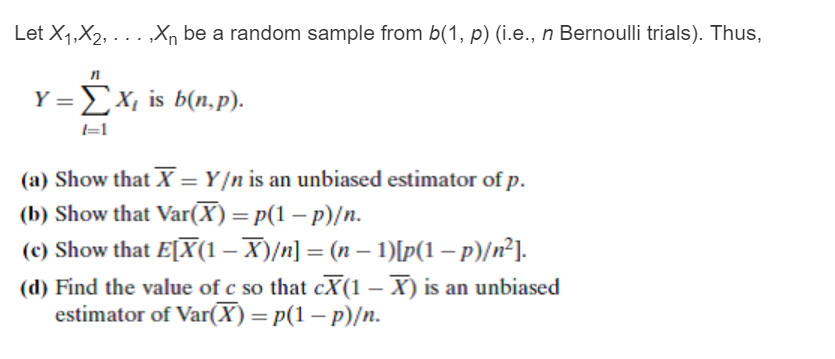 Let $X_1, X_2, \ldots, X_n$ be a random sample from $b(1, p)$ (i.e., $n$ Bernoulli trials). Thus,

$Y = \sum_{i=1}^{n} X_i$ is $b(n, p)$.

(a) Show that $\overline{X} = Y/n$ is an unbiased estimator of $p$.

(b) Show that $\text{Var}(\overline{X}) = p(1-p)/n$.

(c) Show that $E[\overline{X}(1-\overline{X})/n] = (n-1)[p(1-p)/n^2]$.

(d) Find the value of $c$ so that $c\overline{X}(1-\overline{X})$ is an unbiased estimator of $\text{Var}(\overline{X}) = p(1-p)/n$.